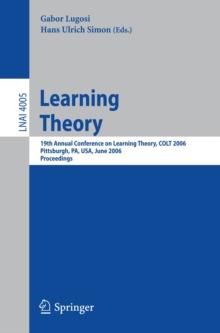 Gabor Lugosi
Hans Ulrich Simon (Eds.)

LNAI 4005

Learning Theory

19th Annual Conference on Learning Theory, COLT 2006
Pittsburgh, PA, USA, June 2006
Proceedings

Springer